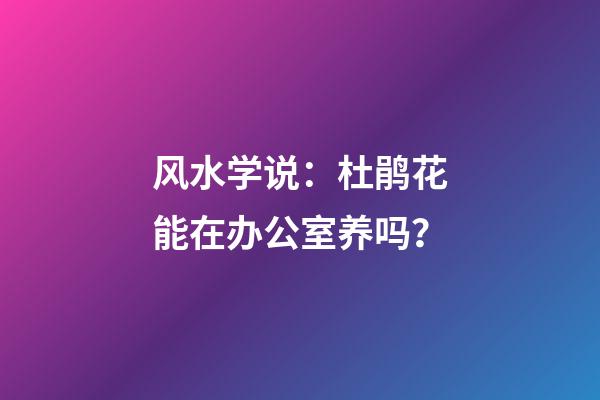 风水学说：杜鹃花能在办公室养吗?